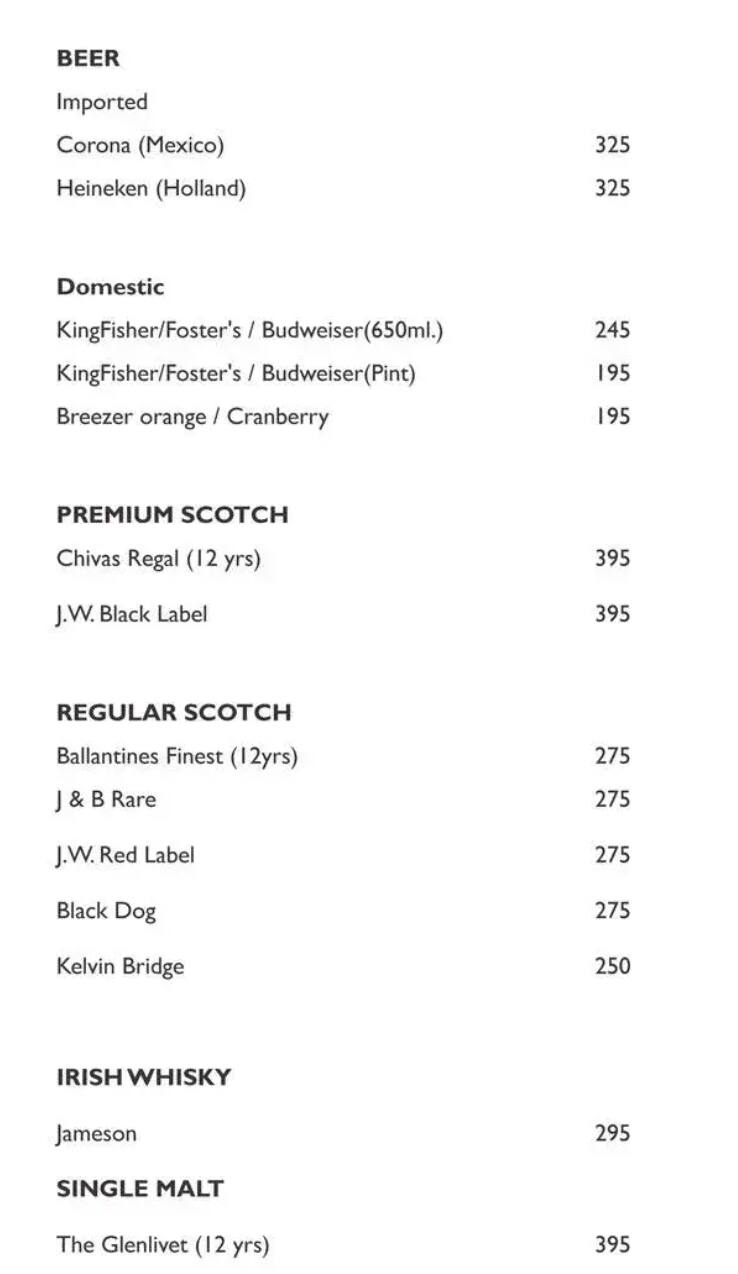 BEER
Imported
Corona (Mexico) 325
Heineken (Holland) 325

Domestic
KingFisher/Foster's / Budweiser(650ml.) 245
KingFisher/Foster's / Budweiser(Pint) 195
Breezer orange / Cranberry 195

PREMIUM SCOTCH
Chivas Regal (12 yrs) 395
J.W. Black Label 395

REGULAR SCOTCH
Ballantines Finest (12yrs) 275
J & B Rare 275
J.W. Red Label 275
Black Dog 275
Kelvin Bridge 250

IRISH WHISKY
Jameson 295

SINGLE MALT
The Glenlivet (12 yrs) 395